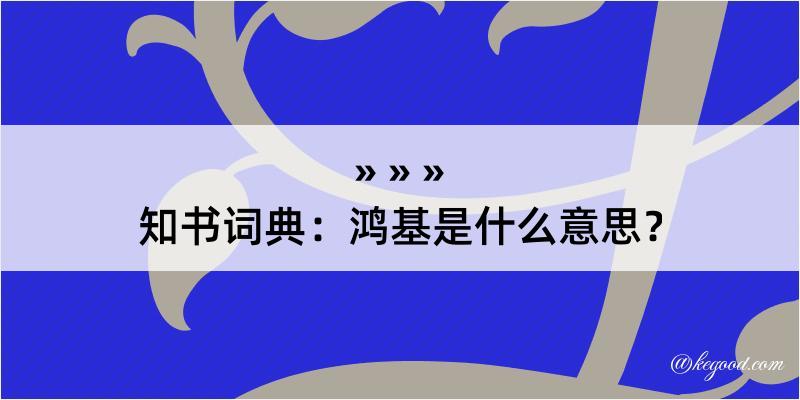 » » »
知书词典：鸿基是什么意思？

@kegood.com